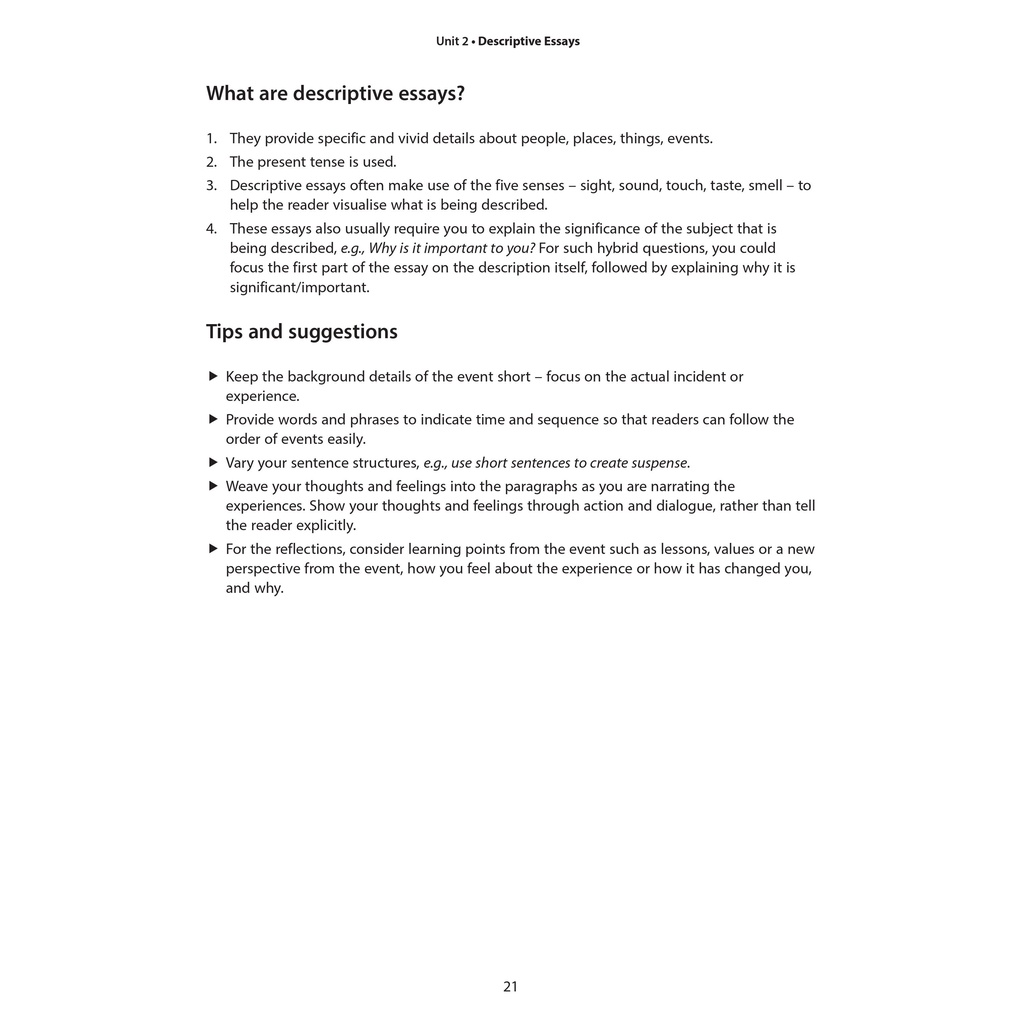 Unit 2 • Descriptive Essays

What are descriptive essays?

1. They provide specific and vivid details about people, places, things, events.
2. The present tense is used.
3. Descriptive essays often make use of the five senses – sight, sound, touch, taste, smell – to help the reader visualise what is being described.
4. These essays also usually require you to explain the significance of the subject that is being described, e.g., Why is it important to you? For such hybrid questions, you could focus the first part of the essay on the description itself, followed by explaining why it is significant/important.

Tips and suggestions

▶ Keep the background details of the event short – focus on the actual incident or experience.
▶ Provide words and phrases to indicate time and sequence so that readers can follow the order of events easily.
▶ Vary your sentence structures, e.g., use short sentences to create suspense.
▶ Weave your thoughts and feelings into the paragraphs as you are narrating the experiences. Show your thoughts and feelings through action and dialogue, rather than tell the reader explicitly.
▶ For the reflections, consider learning points from the event such as lessons, values or a new perspective from the event, how you feel about the experience or how it has changed you, and why.

21